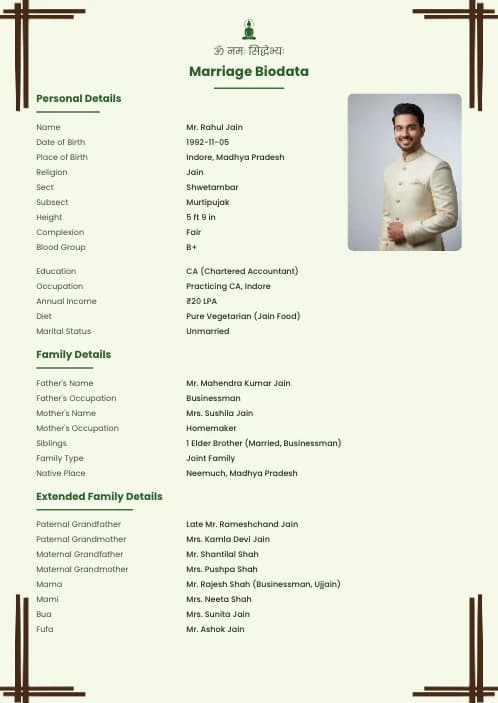 ॐ नमः सिद्धेभ्यः

Marriage Biodata

Personal Details

| | |
|---|---|
| Name | Mr. Rahul Jain |
| Date of Birth | 1992-11-05 |
| Place of Birth | Indore, Madhya Pradesh |
| Religion | Jain |
| Sect | Shwetambar |
| Subsect | Murtipujak |
| Height | 5 ft 9 in |
| Complexion | Fair |
| Blood Group | B+ |
| Education | CA (Chartered Accountant) |
| Occupation | Practicing CA, Indore |
| Annual Income | ₹20 LPA |
| Diet | Pure Vegetarian (Jain Food) |
| Marital Status | Unmarried |

Family Details

| | |
|---|---|
| Father's Name | Mr. Mahendra Kumar Jain |
| Father's Occupation | Businessman |
| Mother's Name | Mrs. Sushila Jain |
| Mother's Occupation | Homemaker |
| Siblings | 1 Elder Brother (Married, Businessman) |
| Family Type | Joint Family |
| Native Place | Neemuch, Madhya Pradesh |

Extended Family Details

| | |
|---|---|
| Paternal Grandfather | Late Mr. Rameshchand Jain |
| Paternal Grandmother | Mrs. Kamla Devi Jain |
| Maternal Grandfather | Mr. Shantilal Shah |
| Maternal Grandmother | Mrs. Pushpa Shah |
| Mama | Mr. Rajesh Shah (Businessman, Ujjain) |
| Mami | Mrs. Neeta Shah |
| Bua | Mrs. Sunita Jain |
| Fufa | Mr. Ashok Jain |